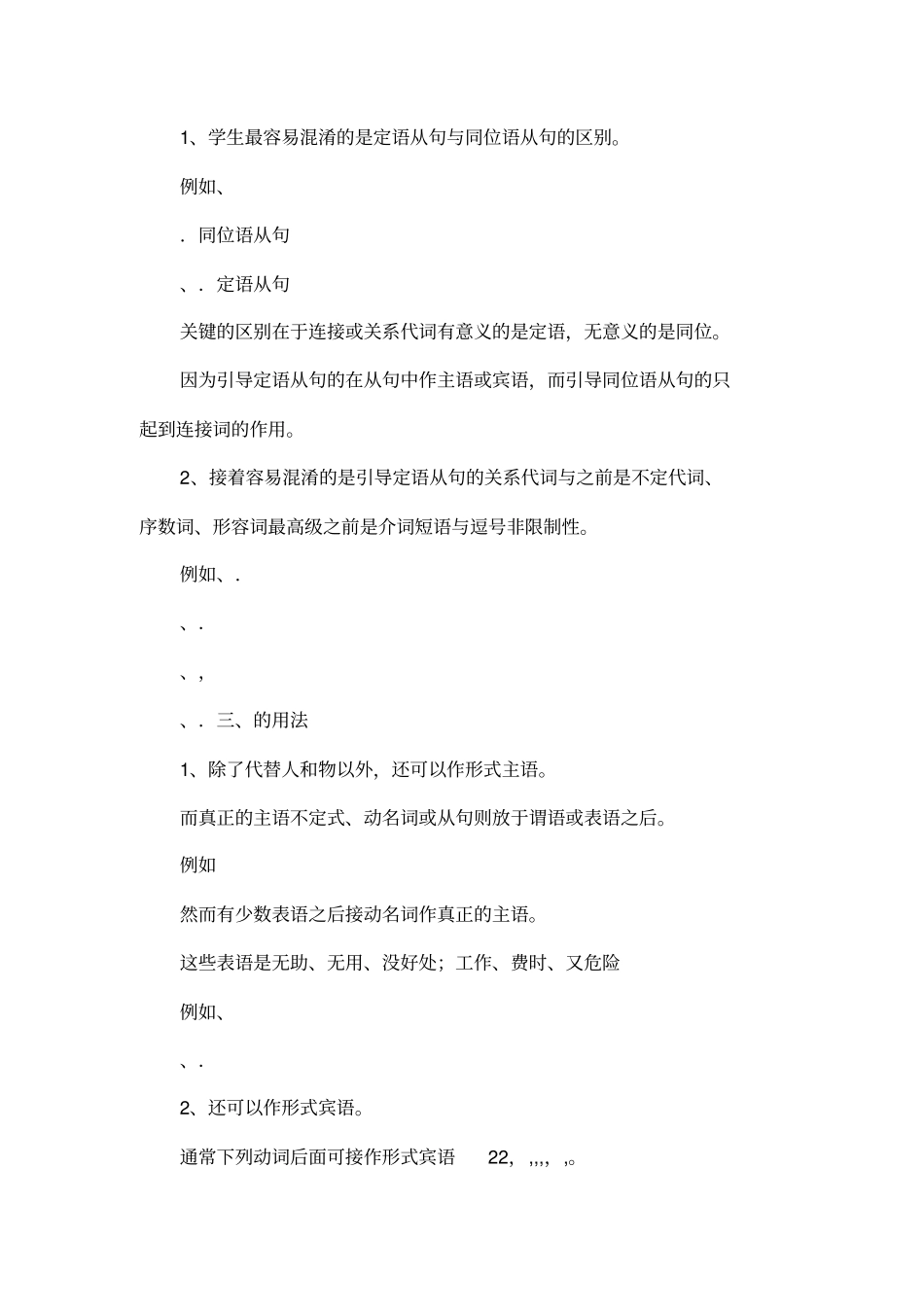 1、学生最容易混淆的是定语从句与同位语从句的区别。

例如、

. 同位语从句

、. 定语从句

关键的区别在于连接或关系代词有意义的是定语，无意义的是同位。

因为引导定语从句的在从句中作主语或宾语，而引导同位语从句的只起到连接词的作用。

2、接着容易混淆的是引导定语从句的关系代词与之前是不定代词、序数词、形容词最高级之前是介词短语与逗号非限制性。

例如、.

、.

、,

、. 三、的用法

1、除了代替人和物以外，还可以作形式主语。

而真正的主语不定式、动名词或从句则放于谓语或表语之后。

例如

然而有少数表语之后接动名词作真正的主语。

这些表语是无助、无用、没好处；工作、费时、又危险

例如、

、.

2、还可以作形式宾语。

通常下列动词后面可接作形式宾语 22, ,,,, ,。